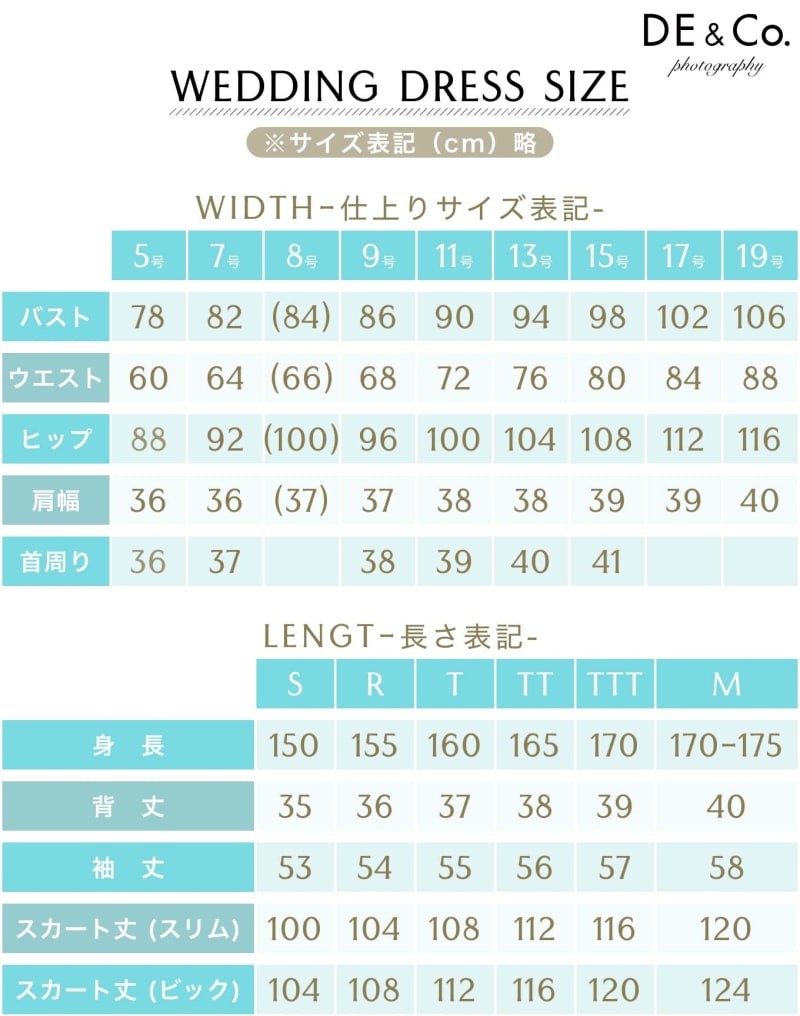 DE & Co.
photography

WEDDING DRESS SIZE

※サイズ表記（cm）略

WIDTH-仕上りサイズ表記-

| | 5号 | 7号 | 8号 | 9号 | 11号 | 13号 | 15号 | 17号 | 19号 |
|---|---|---|---|---|---|---|---|---|---|
| バスト | 78 | 82 | (84) | 86 | 90 | 94 | 98 | 102 | 106 |
| ウエスト | 60 | 64 | (66) | 68 | 72 | 76 | 80 | 84 | 88 |
| ヒップ | 88 | 92 | (100) | 96 | 100 | 104 | 108 | 112 | 116 |
| 肩幅 | 36 | 36 | (37) | 37 | 38 | 38 | 39 | 39 | 40 |
| 首周り | 36 | 37 | | 38 | 39 | 40 | 41 | | |

LENGT-長さ表記-

| | S | R | T | TT | TTT | M |
|---|---|---|---|---|---|---|
| 身　長 | 150 | 155 | 160 | 165 | 170 | 170-175 |
| 背　丈 | 35 | 36 | 37 | 38 | 39 | 40 |
| 袖　丈 | 53 | 54 | 55 | 56 | 57 | 58 |
| スカート丈 (スリム) | 100 | 104 | 108 | 112 | 116 | 120 |
| スカート丈 (ビック) | 104 | 108 | 112 | 116 | 120 | 124 |